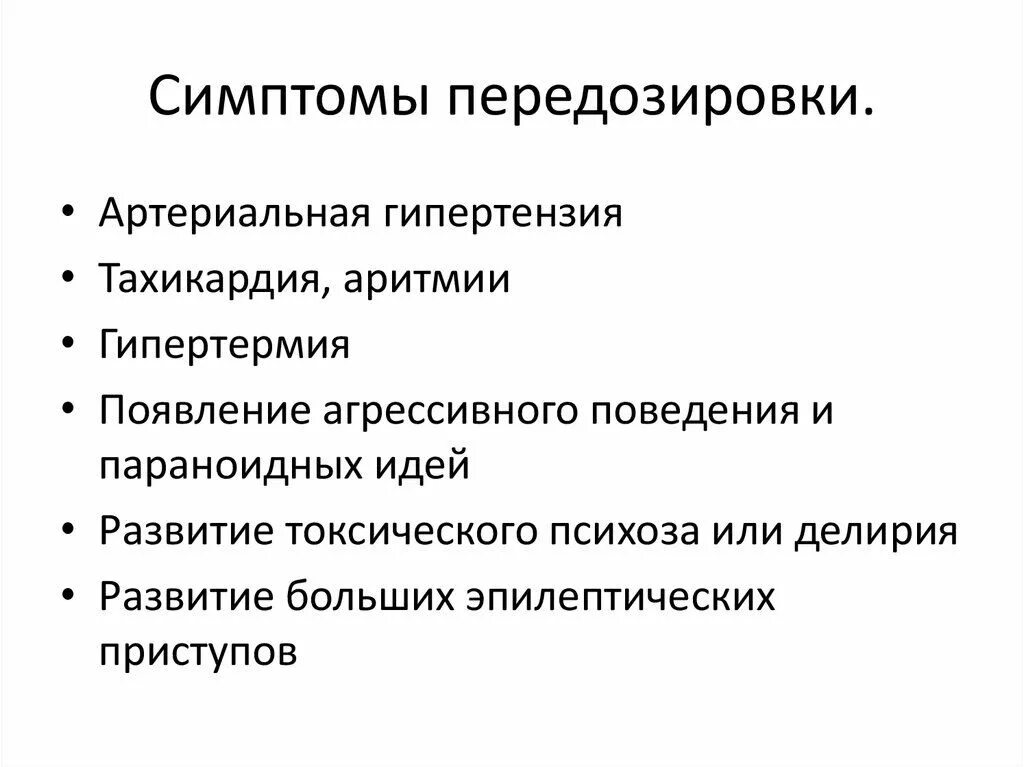 Симптомы передозировки.

• Артериальная гипертензия
• Тахикардия, аритмии
• Гипертермия
• Появление агрессивного поведения и параноидных идей
• Развитие токсического психоза или делирия
• Развитие больших эпилептических приступов